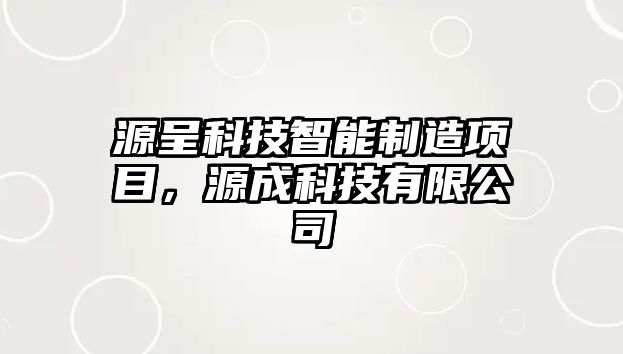 源呈科技智能制造项目，源成科技有限公司